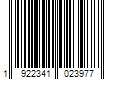 1 922341 023977